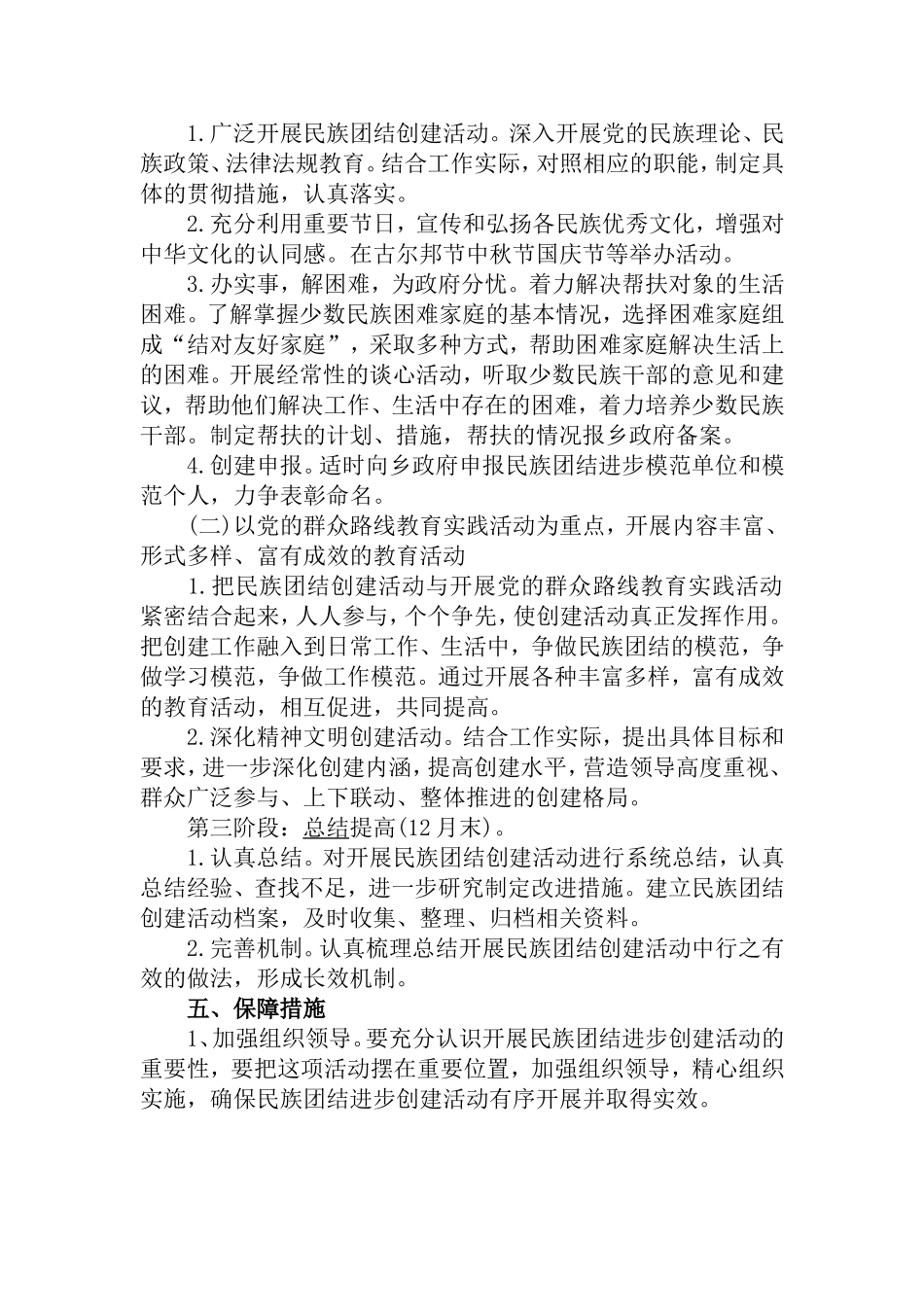 1.广泛开展民族团结创建活动。深入开展党的民族理论、民族政策、法律法规教育。结合工作实际，对照相应的职能，制定具体的贯彻措施，认真落实。

2.充分利用重要节日，宣传和弘扬各民族优秀文化，增强对中华文化的认同感。在古尔邦节中秋节国庆节等举办活动。

3.办实事，解困难，为政府分忧。着力解决帮扶对象的生活困难。了解掌握少数民族困难家庭的基本情况，选择困难家庭组成“结对友好家庭”，采取多种方式，帮助困难家庭解决生活上的困难。开展经常性的谈心活动，听取少数民族干部的意见和建议，帮助他们解决工作、生活中存在的困难，着力培养少数民族干部。制定帮扶的计划、措施，帮扶的情况报乡政府备案。

4.创建申报。适时向乡政府申报民族团结进步模范单位和模范个人，力争表彰命名。

(二)以党的群众路线教育实践活动为重点，开展内容丰富、形式多样、富有成效的教育活动

1.把民族团结创建活动与开展党的群众路线教育实践活动紧密结合起来，人人参与，个个争先，使创建活动真正发挥作用。把创建工作融入到日常工作、生活中，争做民族团结的模范，争做学习模范，争做工作模范。通过开展各种丰富多样，富有成效的教育活动，相互促进，共同提高。

2.深化精神文明创建活动。结合工作实际，提出具体目标和要求，进一步深化创建内涵，提高创建水平，营造领导高度重视、群众广泛参与、上下联动、整体推进的创建格局。

第三阶段：总结提高(12月末)。

1.认真总结。对开展民族团结创建活动进行系统总结，认真总结经验、查找不足，进一步研究制定改进措施。建立民族团结创建活动档案，及时收集、整理、归档相关资料。

2.完善机制。认真梳理总结开展民族团结创建活动中行之有效的做法，形成长效机制。

五、保障措施

1、加强组织领导。要充分认识开展民族团结进步创建活动的重要性，要把这项活动摆在重要位置，加强组织领导，精心组织实施，确保民族团结进步创建活动有序开展并取得实效。